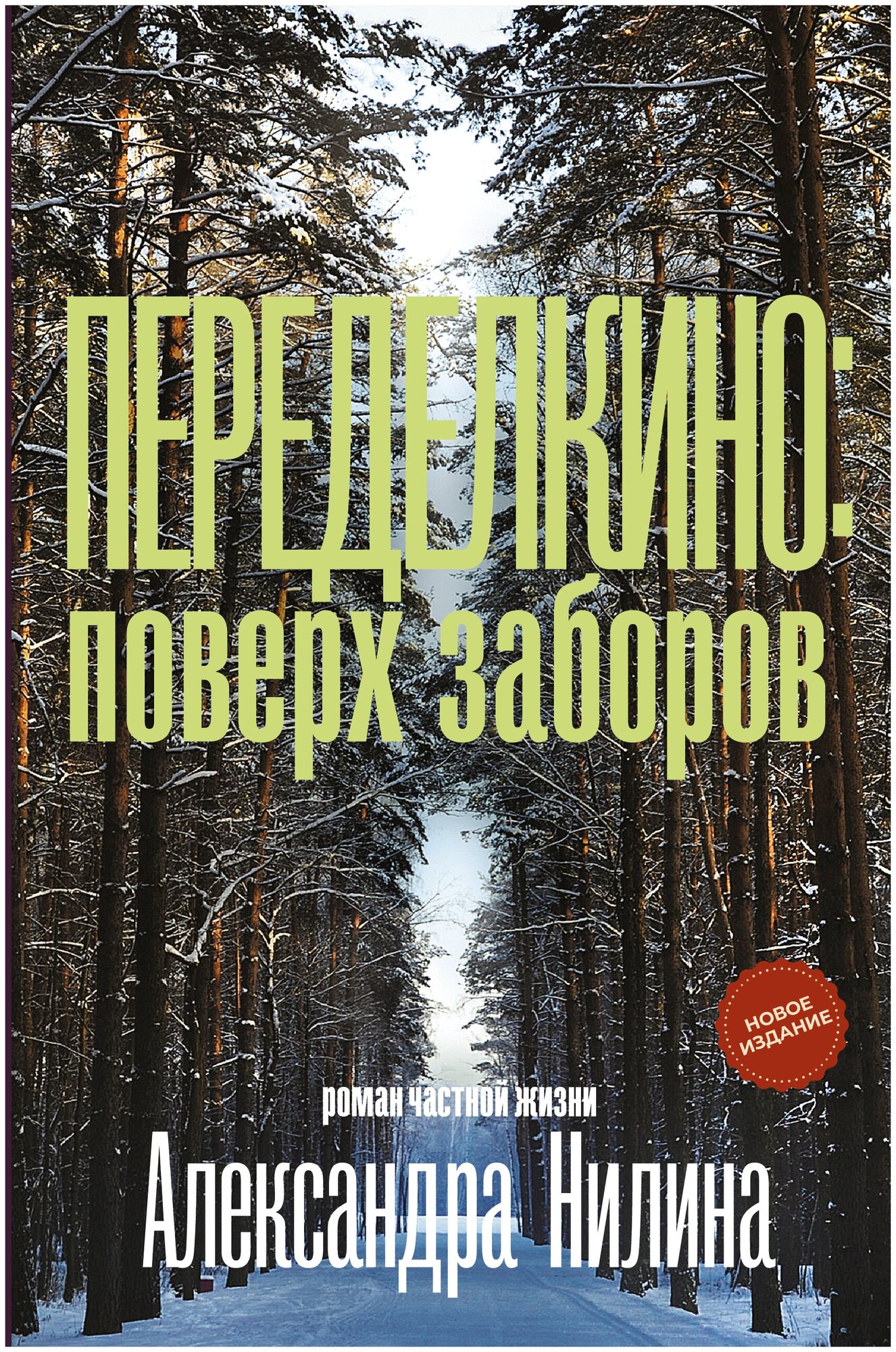 ПЕРЕДЕЛКИНО:
поверх заборов

НОВОЕ ИЗДАНИЕ

роман частной жизни

Александра Нилина